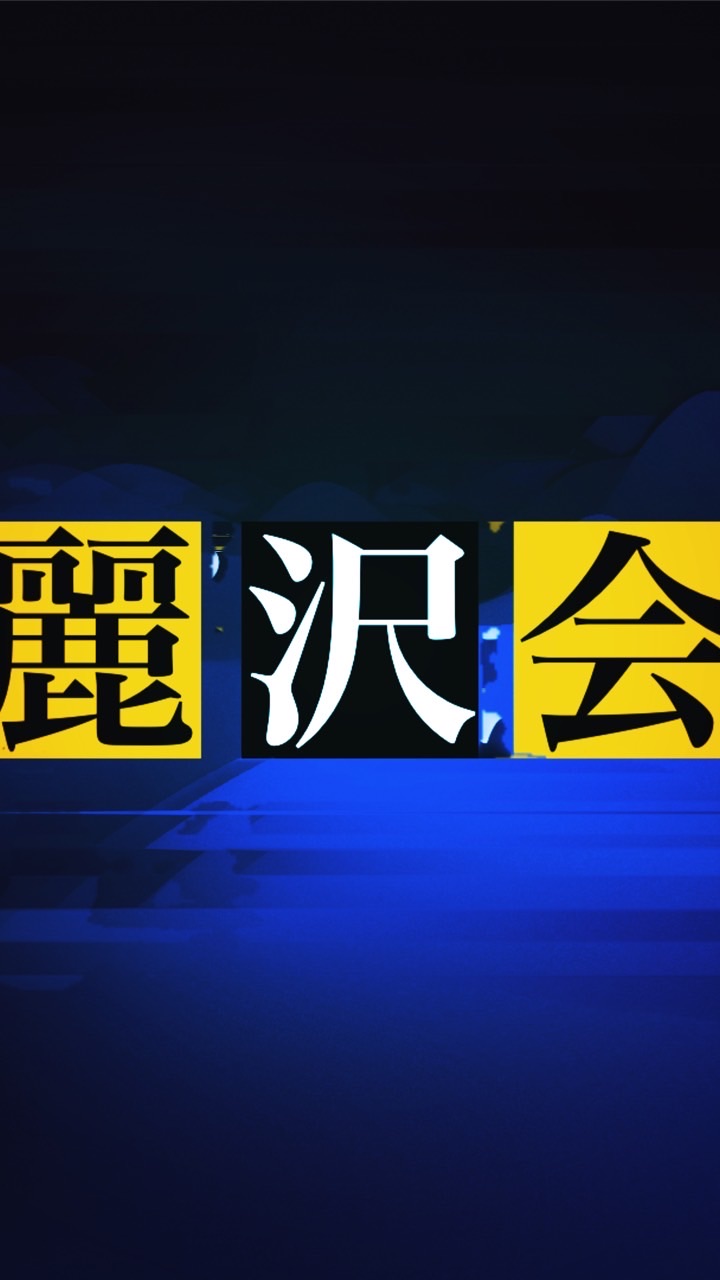 麗沢会